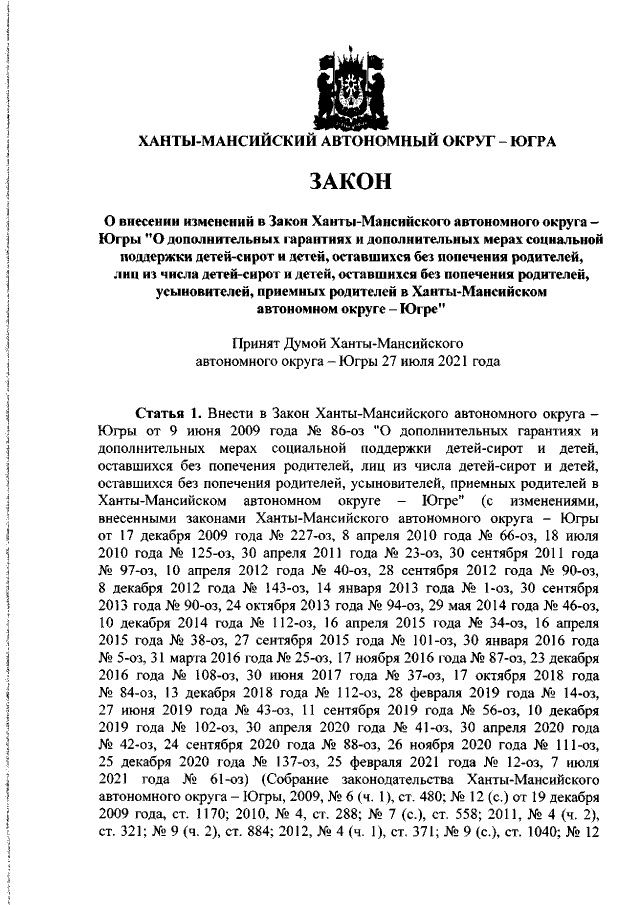 ХАНТЫ-МАНСИЙСКИЙ АВТОНОМНЫЙ ОКРУГ – ЮГРА

ЗАКОН

О внесении изменений в Закон Ханты-Мансийского автономного округа – Югры "О дополнительных гарантиях и дополнительных мерах социальной поддержки детей-сирот и детей, оставшихся без попечения родителей, лиц из числа детей-сирот и детей, оставшихся без попечения родителей, усыновителей, приемных родителей в Ханты-Мансийском автономном округе – Югре"

Принят Думой Ханты-Мансийского автономного округа – Югры 27 июля 2021 года

Статья 1. Внести в Закон Ханты-Мансийского автономного округа – Югры от 9 июня 2009 года № 86-оз "О дополнительных гарантиях и дополнительных мерах социальной поддержки детей-сирот и детей, оставшихся без попечения родителей, лиц из числа детей-сирот и детей, оставшихся без попечения родителей, усыновителей, приемных родителей в Ханты-Мансийском автономном округе – Югре" (с изменениями, внесенными законами Ханты-Мансийского автономного округа – Югры от 17 декабря 2009 года № 227-оз, 8 апреля 2010 года № 66-оз, 18 июля 2010 года № 125-оз, 30 апреля 2011 года № 23-оз, 30 сентября 2011 года № 97-оз, 10 апреля 2012 года № 40-оз, 28 сентября 2012 года № 90-оз, 8 декабря 2012 года № 143-оз, 14 января 2013 года № 1-оз, 30 сентября 2013 года № 90-оз, 24 октября 2013 года № 94-оз, 29 мая 2014 года № 46-оз, 10 декабря 2014 года № 112-оз, 16 апреля 2015 года № 34-оз, 16 апреля 2015 года № 38-оз, 27 сентября 2015 года № 101-оз, 30 января 2016 года № 5-оз, 31 марта 2016 года № 25-оз, 17 ноября 2016 года № 87-оз, 23 декабря 2016 года № 108-оз, 30 июня 2017 года № 37-оз, 17 октября 2018 года № 84-оз, 13 декабря 2018 года № 112-оз, 28 февраля 2019 года № 14-оз, 27 июня 2019 года № 43-оз, 11 сентября 2019 года № 56-оз, 10 декабря 2019 года № 102-оз, 30 апреля 2020 года № 41-оз, 30 апреля 2020 года № 42-оз, 24 сентября 2020 года № 88-оз, 26 ноября 2020 года № 111-оз, 25 декабря 2020 года № 137-оз, 25 февраля 2021 года № 12-оз, 7 июля 2021 года № 61-оз) (Собрание законодательства Ханты-Мансийского автономного округа – Югры, 2009, № 6 (ч. 1), ст. 480; № 12 (с.) от 19 декабря 2009 года, ст. 1170; 2010, № 4, ст. 288; № 7 (с.), ст. 558; 2011, № 4 (ч. 2), ст. 321; № 9 (ч. 2), ст. 884; 2012, № 4 (ч. 1), ст. 371; № 9 (с.), ст. 1040; № 12